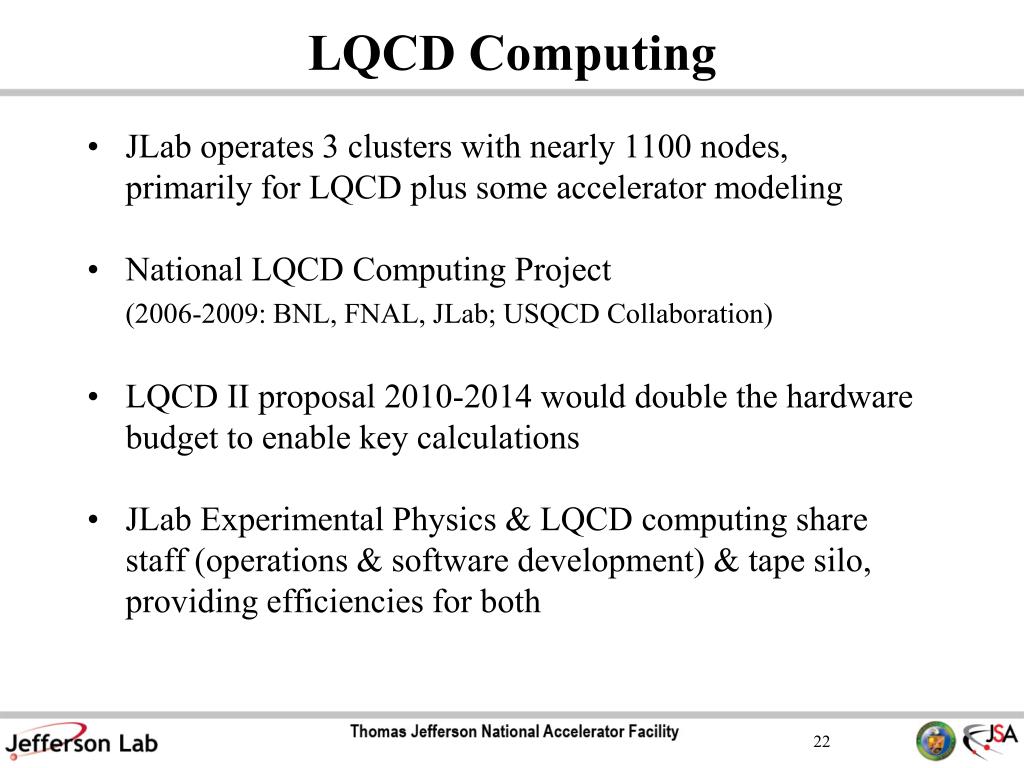 LQCD Computing

• JLab operates 3 clusters with nearly 1100 nodes, primarily for LQCD plus some accelerator modeling

• National LQCD Computing Project
(2006-2009: BNL, FNAL, JLab; USQCD Collaboration)

• LQCD II proposal 2010-2014 would double the hardware budget to enable key calculations

• JLab Experimental Physics & LQCD computing share staff (operations & software development) & tape silo, providing efficiencies for both

Jefferson Lab
Thomas Jefferson National Accelerator Facility
22
JSA